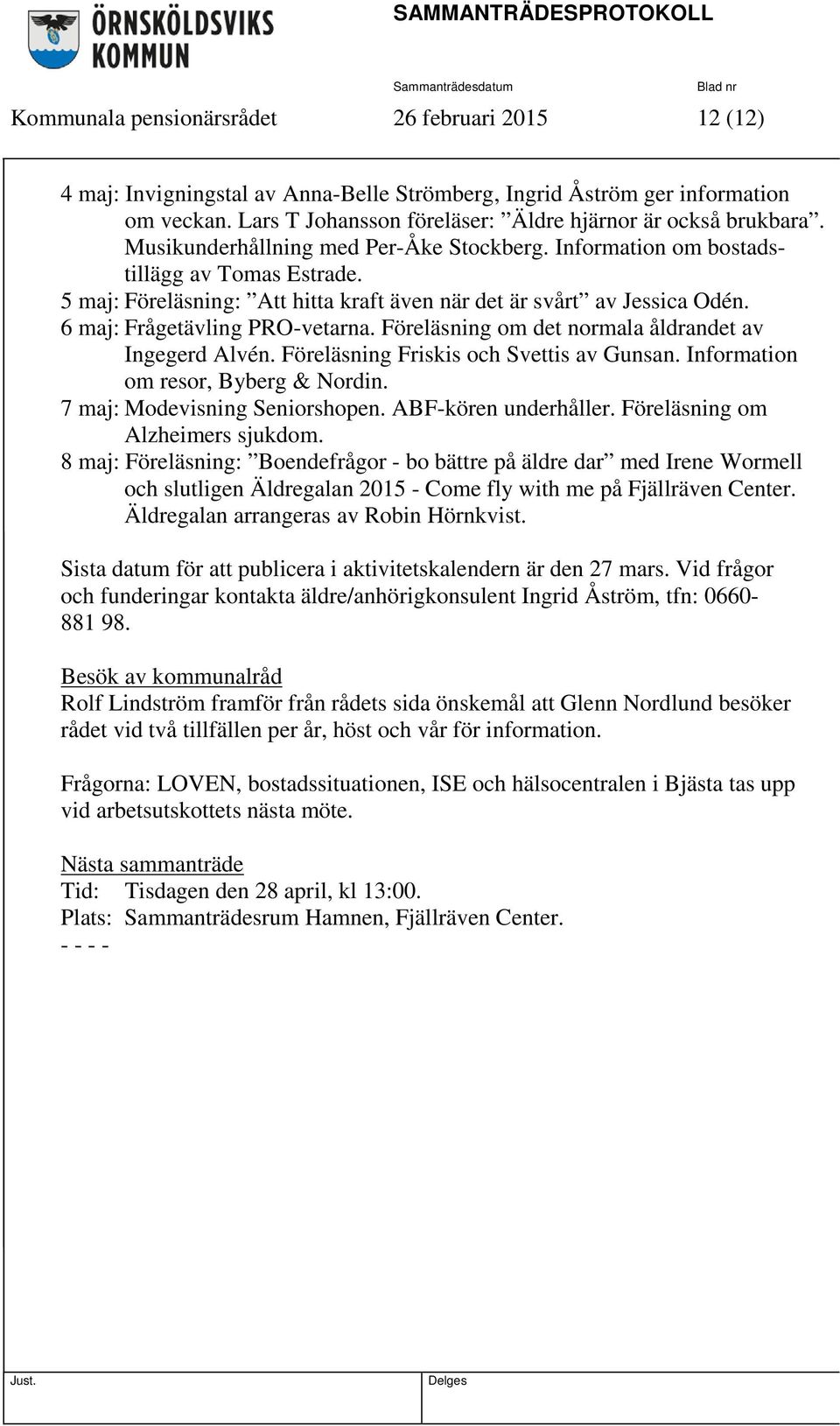 ÖRNSKÖLDSVIKS KOMMUN

SAMMANTRÄDESPROTOKOLL

Sammanträdesdatum Blad nr

Kommunala pensionärsrådet 26 februari 2015 12 (12)

4 maj: Invigningstal av Anna-Belle Strömberg, Ingrid Åström ger information om veckan. Lars T Johansson föreläser: ”Äldre hjärnor är också brukbara”. Musikunderhållning med Per-Åke Stockberg. Information om bostadstillägg av Tomas Estrade.
5 maj: Föreläsning: ”Att hitta kraft även när det är svårt” av Jessica Odén.
6 maj: Frågetävling PRO-vetarna. Föreläsning om det normala åldrandet av Ingegerd Alvén. Föreläsning Friskis och Svettis av Gunsan. Information om resor, Byberg & Nordin.
7 maj: Modevisning Seniorshopen. ABF-kören underhåller. Föreläsning om Alzheimers sjukdom.
8 maj: Föreläsning: ”Boendefrågor - bo bättre på äldre dar” med Irene Wormell och slutligen Äldregalan 2015 - Come fly with me på Fjällräven Center. Äldregalan arrangeras av Robin Hörnkvist.

Sista datum för att publicera i aktivitetskalendern är den 27 mars. Vid frågor och funderingar kontakta äldre/anhörigkonsulent Ingrid Åström, tfn: 0660-881 98.

Besök av kommunalråd
Rolf Lindström framför från rådets sida önskemål att Glenn Nordlund besöker rådet vid två tillfällen per år, höst och vår för information.

Frågorna: LOVEN, bostadssituationen, ISE och hälsocentralen i Bjästa tas upp vid arbetsutskottets nästa möte.

Nästa sammanträde
Tid: Tisdagen den 28 april, kl 13:00.
Plats: Sammanträdesrum Hamnen, Fjällräven Center.
- - - -

Just. Delges